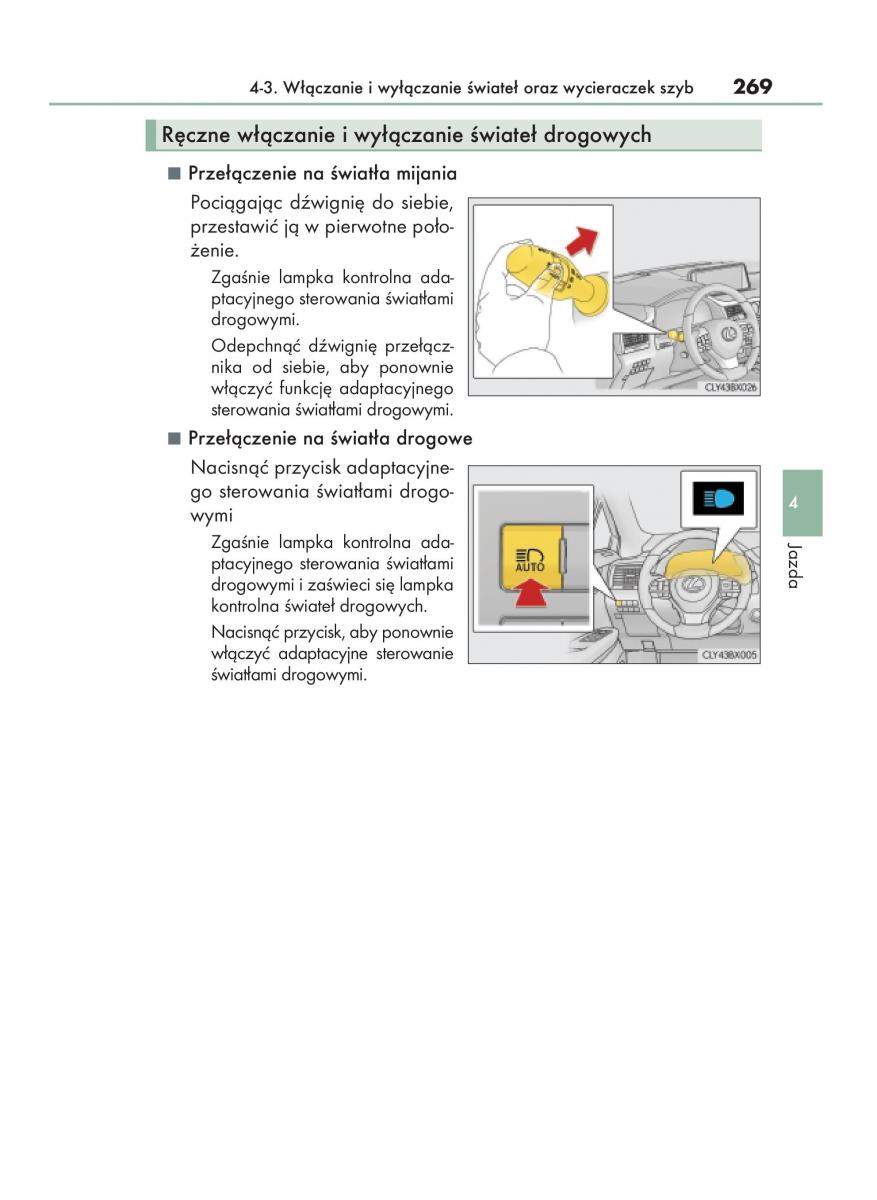 4-3. Włączanie i wyłączanie świateł oraz wycieraczek szyb 269

Ręczne włączanie i wyłączanie świateł drogowych

■ Przełączenie na światła mijania

Pociągając dźwignię do siebie, przestawić ją w pierwotne położenie.

Zgaśnie lampka kontrolna adaptacyjnego sterowania światłami drogowymi.

Odepchnąć dźwignię przełącznika od siebie, aby ponownie włączyć funkcję adaptacyjnego sterowania światłami drogowymi.

CLY43BX026

■ Przełączenie na światła drogowe

Nacisnąć przycisk adaptacyjnego sterowania światłami drogowymi

Zgaśnie lampka kontrolna adaptacyjnego sterowania światłami drogowymi i zaświeci się lampka kontrolna świateł drogowych.

Nacisnąć przycisk, aby ponownie włączyć adaptacyjne sterowanie światłami drogowymi.

AUTO

CLY43BX005

4

Jazda